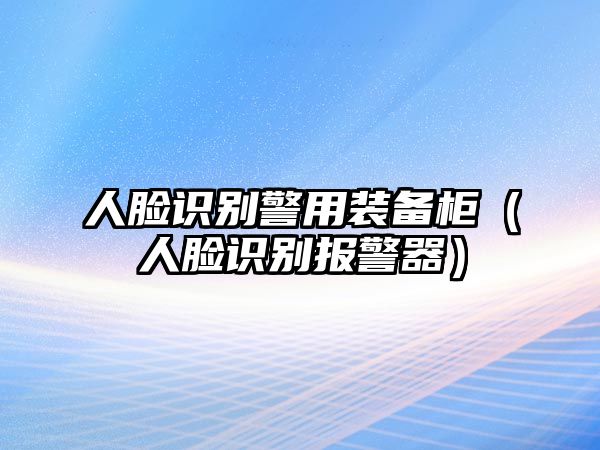 人脸识别警用装备柜（人脸识别报警器）